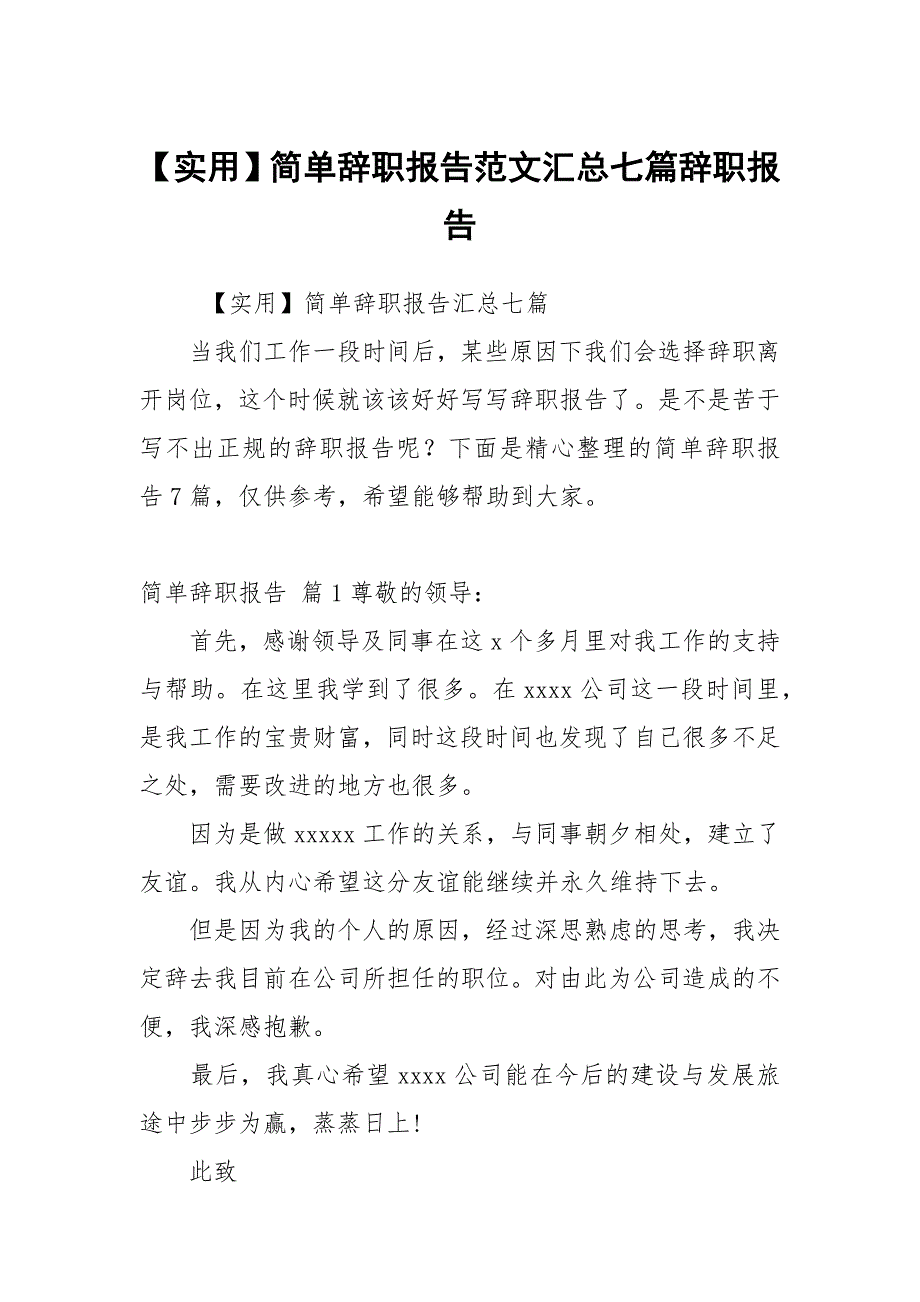 【实用】简单辞职报告范文汇总七篇辞职报告

【实用】简单辞职报告汇总七篇

当我们工作一段时间后，某些原因下我们会选择辞职离开岗位，这个时候就该该好好写写辞职报告了。是不是苦于写不出正规的辞职报告呢？下面是精心整理的简单辞职报告7篇，仅供参考，希望能够帮助到大家。

简单辞职报告 篇1尊敬的领导：

首先，感谢领导及同事在这x个多月里对我工作的支持与帮助。在这里我学到了很多。在xxxx公司这一段时间里，是我工作的宝贵财富，同时这段时间也发现了自己很多不足之处，需要改进的地方也很多。

因为是做xxxxx工作的关系，与同事朝夕相处，建立了友谊。我从内心希望这分友谊能继续并永久维持下去。

但是因为我的个人的原因，经过深思熟虑的思考，我决定辞去我目前在公司所担任的职位。对由此为公司造成的不便，我深感抱歉。

最后，我真心希望xxxx公司能在今后的建设与发展旅途中步步为赢，蒸蒸日上!

此致